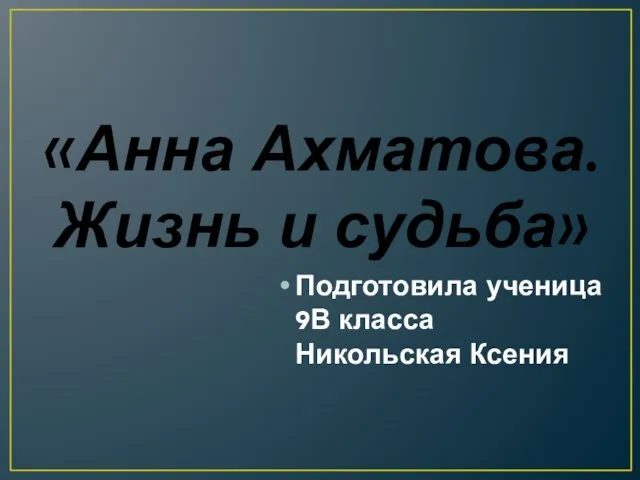 «Анна Ахматова. Жизнь и судьба»

• Подготовила ученица 9В класса Никольская Ксения